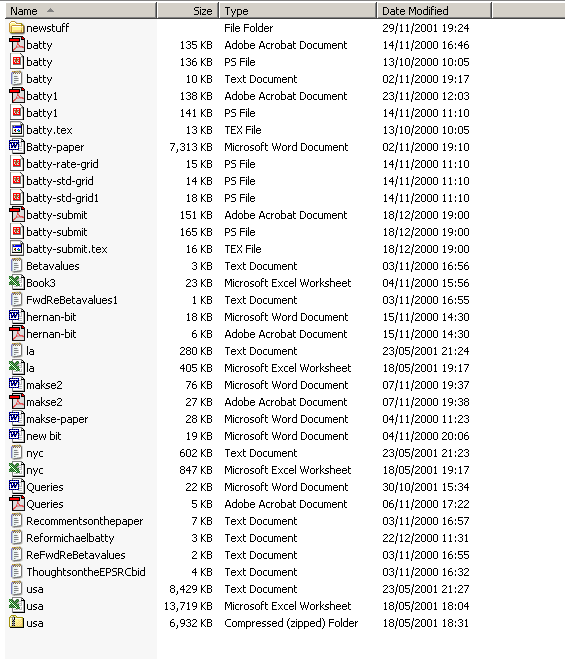 | Name | Size | Type | Date Modified |
|---|---|---|---|
| newstuff | | File Folder | 29/11/2001 19:24 |
| batty | 135 KB | Adobe Acrobat Document | 14/11/2000 16:46 |
| batty | 136 KB | PS File | 13/10/2000 10:05 |
| batty | 10 KB | Text Document | 02/11/2000 19:17 |
| batty1 | 138 KB | Adobe Acrobat Document | 23/11/2000 12:03 |
| batty1 | 141 KB | PS File | 14/11/2000 11:10 |
| batty.tex | 13 KB | TEX File | 13/10/2000 10:05 |
| Batty-paper | 7,313 KB | Microsoft Word Document | 02/11/2000 19:10 |
| batty-rate-grid | 15 KB | PS File | 14/11/2000 11:10 |
| batty-std-grid | 14 KB | PS File | 14/11/2000 11:10 |
| batty-std-grid1 | 18 KB | PS File | 14/11/2000 11:10 |
| batty-submit | 151 KB | Adobe Acrobat Document | 18/12/2000 19:00 |
| batty-submit | 165 KB | PS File | 18/12/2000 19:00 |
| batty-submit.tex | 16 KB | TEX File | 18/12/2000 19:00 |
| Betavalues | 3 KB | Text Document | 03/11/2000 16:56 |
| Book3 | 23 KB | Microsoft Excel Worksheet | 04/11/2000 15:56 |
| FwdReBetavalues1 | 1 KB | Text Document | 03/11/2000 16:55 |
| hernan-bit | 18 KB | Microsoft Word Document | 15/11/2000 14:30 |
| hernan-bit | 6 KB | Adobe Acrobat Document | 15/11/2000 14:30 |
| la | 280 KB | Text Document | 23/05/2001 21:24 |
| la | 405 KB | Microsoft Excel Worksheet | 18/05/2001 19:17 |
| makse2 | 76 KB | Microsoft Word Document | 07/11/2000 19:37 |
| makse2 | 27 KB | Adobe Acrobat Document | 07/11/2000 19:38 |
| makse-paper | 28 KB | Microsoft Word Document | 04/11/2000 11:23 |
| new bit | 19 KB | Microsoft Word Document | 04/11/2000 20:06 |
| nyc | 602 KB | Text Document | 23/05/2001 21:23 |
| nyc | 847 KB | Microsoft Excel Worksheet | 18/05/2001 19:17 |
| Queries | 22 KB | Microsoft Word Document | 30/10/2000 15:34 |
| Queries | 5 KB | Adobe Acrobat Document | 06/11/2000 17:22 |
| Recommentsonthepaper | 7 KB | Text Document | 03/11/2000 16:57 |
| Reformichaelbatty | 3 KB | Text Document | 22/12/2000 11:31 |
| ReFwdReBetavalues | 2 KB | Text Document | 03/11/2000 16:55 |
| ThoughtsontheEPSRCbid | 4 KB | Text Document | 03/11/2000 16:32 |
| usa | 8,429 KB | Text Document | 23/05/2001 21:27 |
| usa | 13,719 KB | Microsoft Excel Worksheet | 18/05/2001 18:04 |
| usa | 6,932 KB | Compressed (zipped) Folder | 18/05/2001 18:31 |